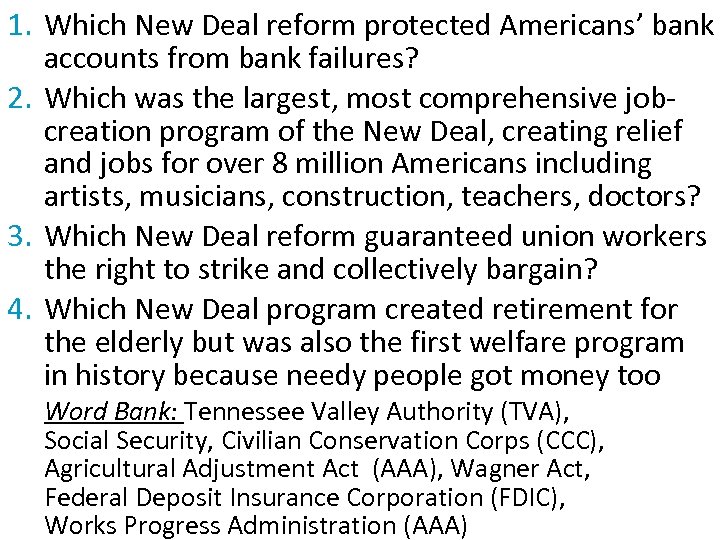 1. Which New Deal reform protected Americans' bank accounts from bank failures?

2. Which was the largest, most comprehensive job-creation program of the New Deal, creating relief and jobs for over 8 million Americans including artists, musicians, construction, teachers, doctors?

3. Which New Deal reform guaranteed union workers the right to strike and collectively bargain?

4. Which New Deal program created retirement for the elderly but was also the first welfare program in history because needy people got money too

Word Bank: Tennessee Valley Authority (TVA), Social Security, Civilian Conservation Corps (CCC), Agricultural Adjustment Act (AAA), Wagner Act, Federal Deposit Insurance Corporation (FDIC), Works Progress Administration (AAA)